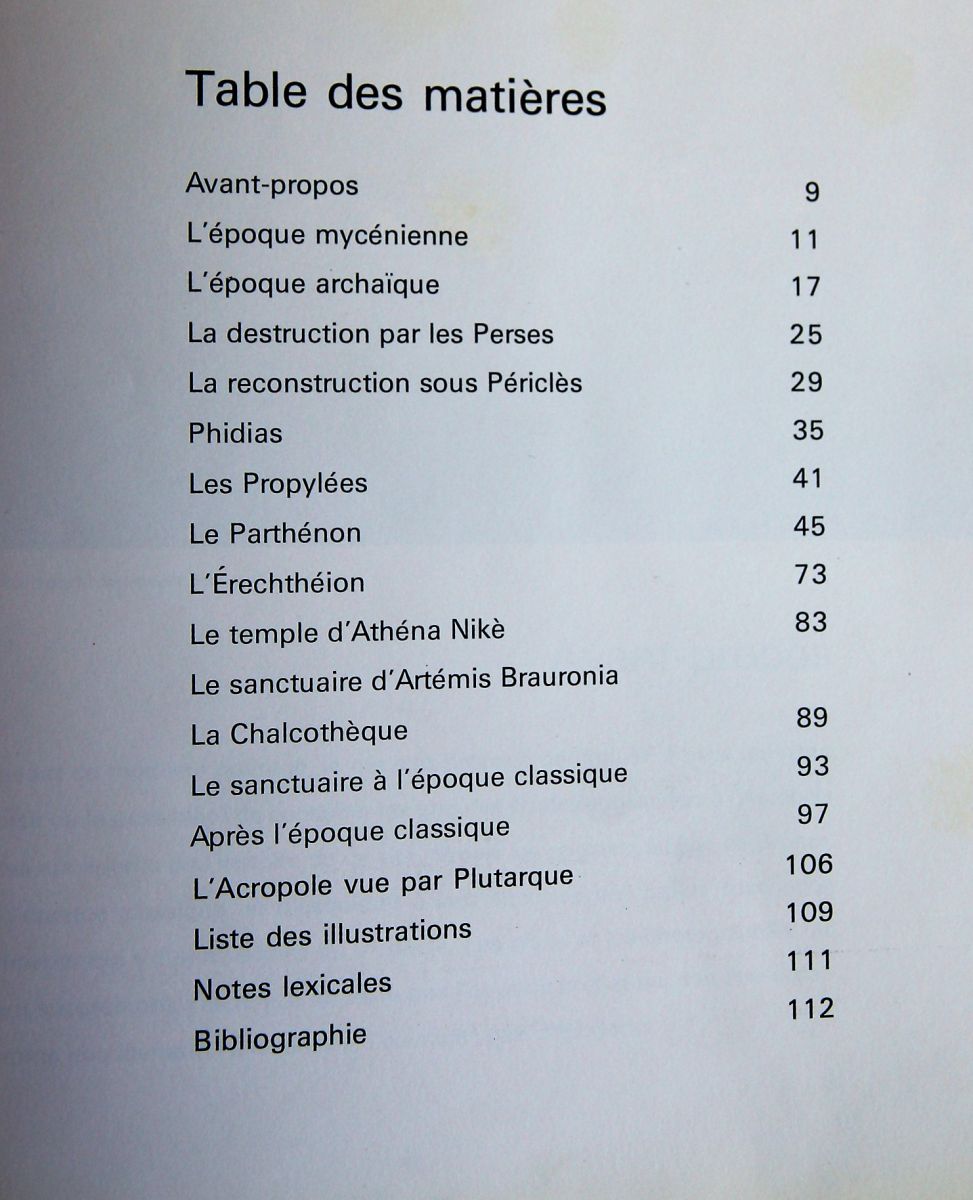 Table des matières

| | |
|---|---|
| Avant-propos | 9 |
| L'époque mycénienne | 11 |
| L'époque archaïque | 17 |
| La destruction par les Perses | 25 |
| La reconstruction sous Périclès | 29 |
| Phidias | 35 |
| Les Propylées | 41 |
| Le Parthénon | 45 |
| L'Érechthéion | 73 |
| Le temple d'Athéna Nikè | 83 |
| Le sanctuaire d'Artémis Brauronia | |
| La Chalcothèque | 89 |
| Le sanctuaire à l'époque classique | 93 |
| Après l'époque classique | 97 |
| L'Acropole vue par Plutarque | 106 |
| Liste des illustrations | 109 |
| Notes lexicales | 111 |
| Bibliographie | 112 |